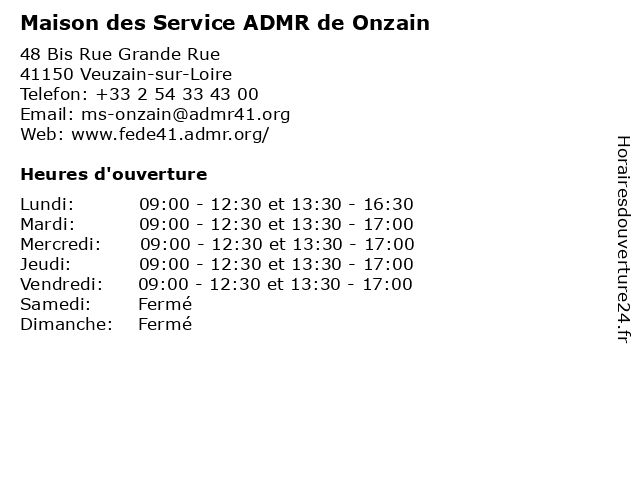 Maison des Service ADMR de Onzain

48 Bis Rue Grande Rue
41150 Veuzain-sur-Loire
Telefon: +33 2 54 33 43 00
Email: ms-onzain@admr41.org
Web: www.fede41.admr.org/

Heures d'ouverture

Lundi: 09:00 - 12:30 et 13:30 - 16:30
Mardi: 09:00 - 12:30 et 13:30 - 17:00
Mercredi: 09:00 - 12:30 et 13:30 - 17:00
Jeudi: 09:00 - 12:30 et 13:30 - 17:00
Vendredi: 09:00 - 12:30 et 13:30 - 17:00
Samedi: Fermé
Dimanche: Fermé

Horairesdouverture24.fr